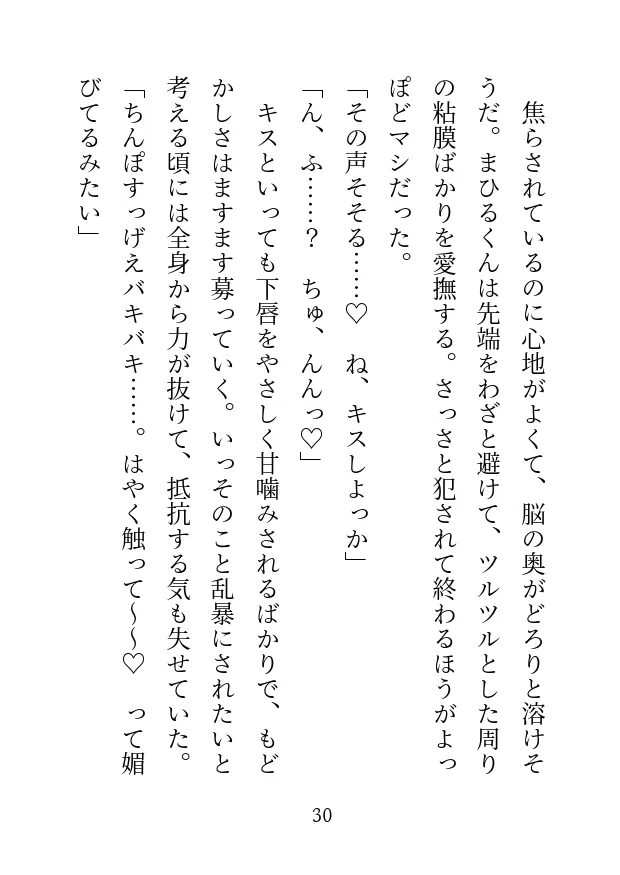 焦らされているのに心地がよくて、脳の奥がどろりと溶けそうだ。まひるくんは先端をわざと避けて、ツルツルとした周りの粘膜ばかりを愛撫する。さっさと犯されて終わるほうがよっぽどマシだった。

「その声そそる……♡　ね、キスしよっか」

「ん、ふ……？　ちゅ、んんっ♡」

キスといっても下唇をやさしく甘噛みされるばかりで、もどかしさはますます募っていく。いっそのこと乱暴にされたいと考える頃には全身から力が抜けて、抵抗する気も失せていた。

「ちんぽすっげえバキバキ……。はやく触って～～♡　って媚びてるみたい」

30